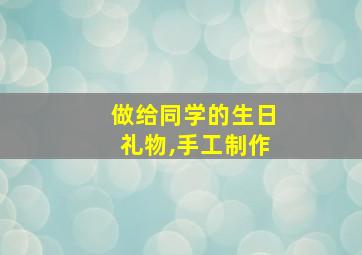 做给同学的生日礼物,手工制作